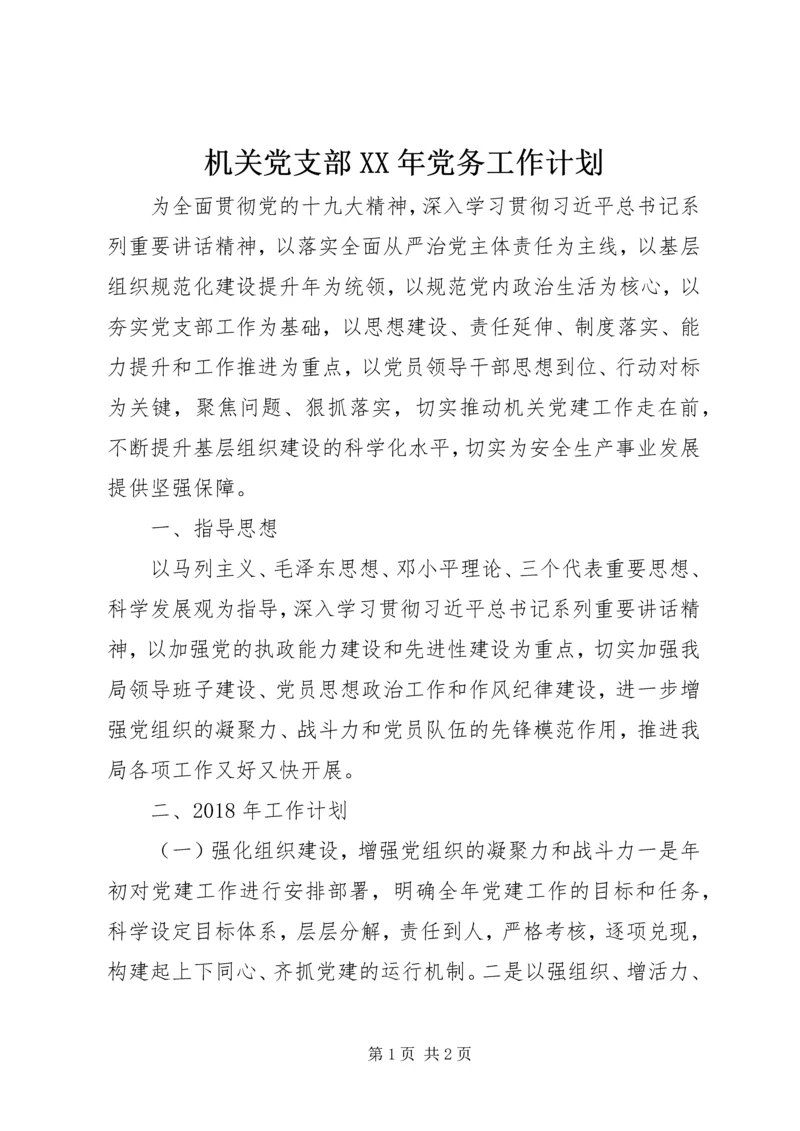 机关党支部XX年党务工作计划

为全面贯彻党的十九大精神，深入学习贯彻习近平总书记系列重要讲话精神，以落实全面从严治党主体责任为主线，以基层组织规范化建设提升年为统领，以规范党内政治生活为核心，以夯实党支部工作为基础，以思想建设、责任延伸、制度落实、能力提升和工作推进为重点，以党员领导干部思想到位、行动对标为关键，聚焦问题、狠抓落实，切实推动机关党建工作走在前，不断提升基层组织建设的科学化水平，切实为安全生产事业发展提供坚强保障。

一、指导思想

以马列主义、毛泽东思想、邓小平理论、三个代表重要思想、科学发展观为指导，深入学习贯彻习近平总书记系列重要讲话精神，以加强党的执政能力建设和先进性建设为重点，切实加强我局领导班子建设、党员思想政治工作和作风纪律建设，进一步增强党组织的凝聚力、战斗力和党员队伍的先锋模范作用，推进我局各项工作又好又快开展。

二、2018年工作计划

（一）强化组织建设，增强党组织的凝聚力和战斗力一是年初对党建工作进行安排部署，明确全年党建工作的目标和任务，科学设定目标体系，层层分解，责任到人，严格考核，逐项兑现，构建起上下同心、齐抓党建的运行机制。二是以强组织、增活力、

第1页 共2页